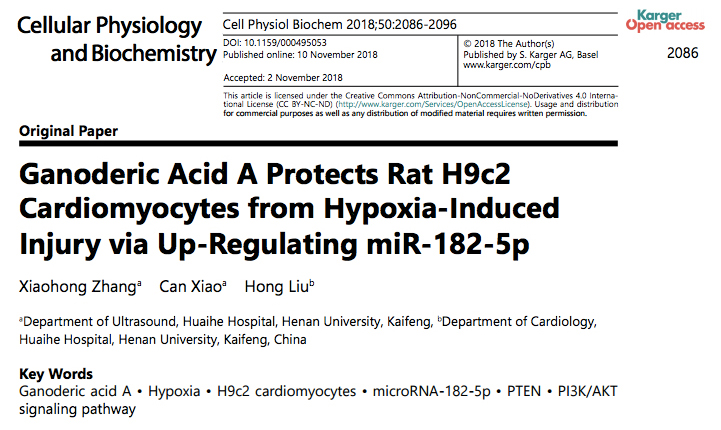 Cellular Physiology and Biochemistry

Cell Physiol Biochem 2018;50:2086-2096

DOI: 10.1159/000495053
Published online: 10 November 2018

Accepted: 2 November 2018

© 2018 The Author(s)
Published by S. Karger AG, Basel
www.karger.com/cpb

Karger
Open access

2086

This article is licensed under the Creative Commons Attribution-NonCommercial-NoDerivatives 4.0 International License (CC BY-NC-ND) (http://www.karger.com/Services/OpenAccessLicense). Usage and distribution for commercial purposes as well as any distribution of modified material requires written permission.

Original Paper

Ganoderic Acid A Protects Rat H9c2 Cardiomyocytes from Hypoxia-Induced Injury via Up-Regulating miR-182-5p

Xiaohong Zhang$^{a}$ Can Xiao$^{a}$ Hong Liu$^{b}$

$^{a}$Department of Ultrasound, Huaihe Hospital, Henan University, Kaifeng, $^{b}$Department of Cardiology, Huaihe Hospital, Henan University, Kaifeng, China

Key Words
Ganoderic acid A • Hypoxia • H9c2 cardiomyocytes • microRNA-182-5p • PTEN • PI3K/AKT signaling pathway